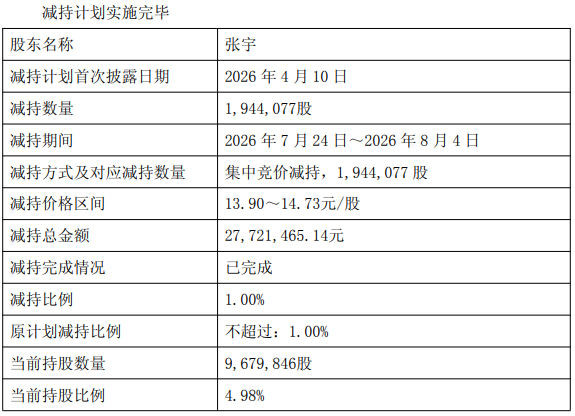 减持计划实施完毕

| 股东名称 | 张宇 |
|---|---|
| 减持计划首次披露日期 | 2026年4月10日 |
| 减持数量 | 1,944,077股 |
| 减持期间 | 2026年7月24日～2026年8月4日 |
| 减持方式及对应减持数量 | 集中竞价减持，1,944,077股 |
| 减持价格区间 | 13.90～14.73元/股 |
| 减持总金额 | 27,721,465.14元 |
| 减持完成情况 | 已完成 |
| 减持比例 | 1.00% |
| 原计划减持比例 | 不超过：1.00% |
| 当前持股数量 | 9,679,846股 |
| 当前持股比例 | 4.98% |